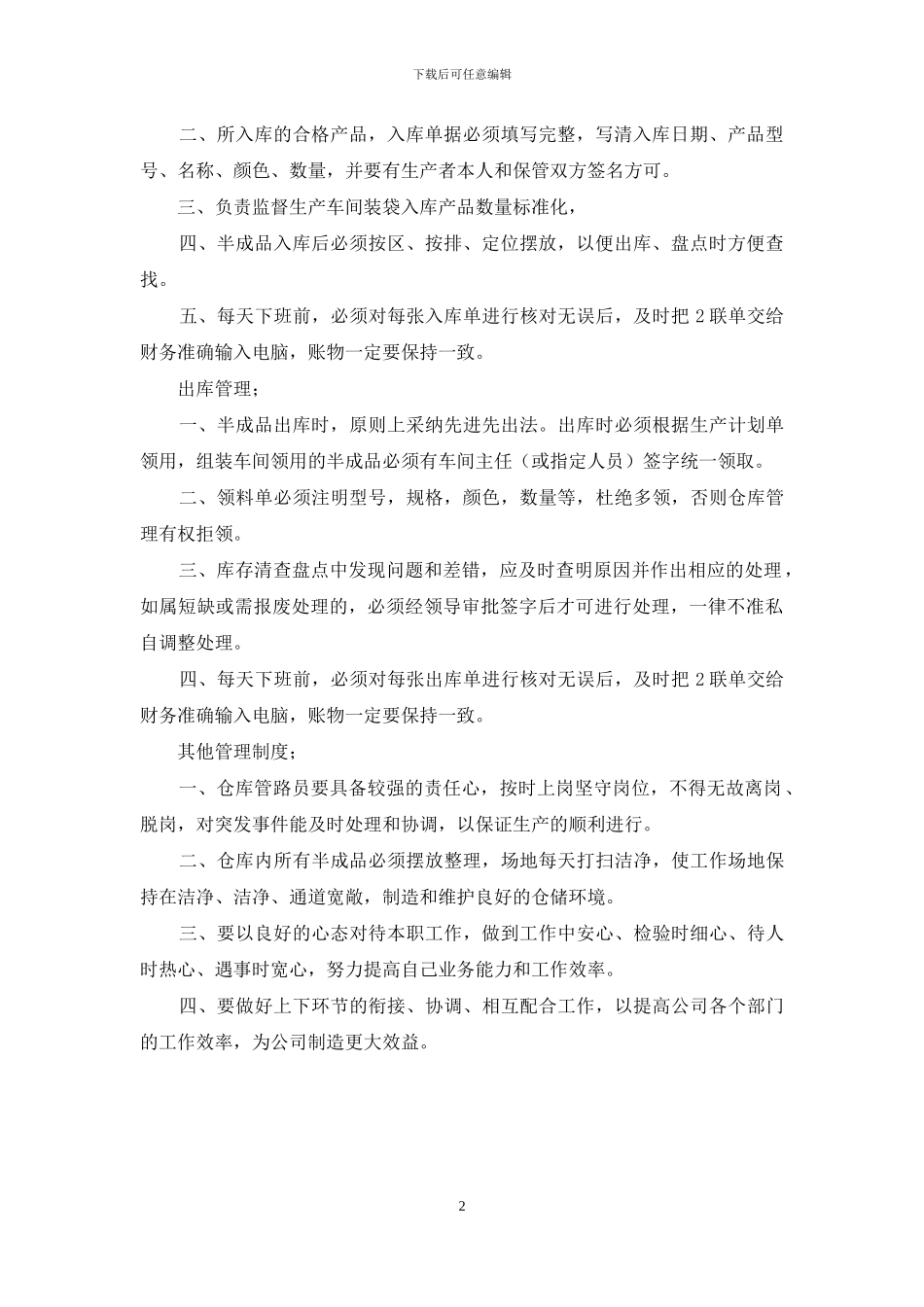 下载后可任意编辑

二、所入库的合格产品，入库单据必须填写完整，写清入库日期、产品型号、名称、颜色、数量，并要有生产者本人和保管双方签名方可。

三、负责监督生产车间装袋入库产品数量标准化，

四、半成品入库后必须按区、按排、定位摆放，以便出库、盘点时方便查找。

五、每天下班前，必须对每张入库单进行核对无误后，及时把 2 联单交给财务准确输入电脑，账物一定要保持一致。

出库管理；

一、半成品出库时，原则上采纳先进先出法。出库时必须根据生产计划单领用，组装车间领用的半成品必须有车间主任（或指定人员）签字统一领取。

二、领料单必须注明型号，规格，颜色，数量等，杜绝多领，否则仓库管理有权拒领。

三、库存清查盘点中发现问题和差错，应及时查明原因并作出相应的处理，如属短缺或需报废处理的，必须经领导审批签字后才可进行处理，一律不准私自调整处理。

四、每天下班前，必须对每张出库单进行核对无误后，及时把 2 联单交给财务准确输入电脑，账物一定要保持一致。

其他管理制度；

一、仓库管路员要具备较强的责任心，按时上岗坚守岗位，不得无故离岗、脱岗，对突发事件能及时处理和协调，以保证生产的顺利进行。

二、仓库内所有半成品必须摆放整理，场地每天打扫洁净，使工作场地保持在洁净、洁净、通道宽敞，制造和维护良好的仓储环境。

三、要以良好的心态对待本职工作，做到工作中安心、检验时细心、待人时热心、遇事时宽心，努力提高自己业务能力和工作效率。

四、要做好上下环节的衔接、协调、相互配合工作，以提高公司各个部门的工作效率，为公司制造更大效益。

2